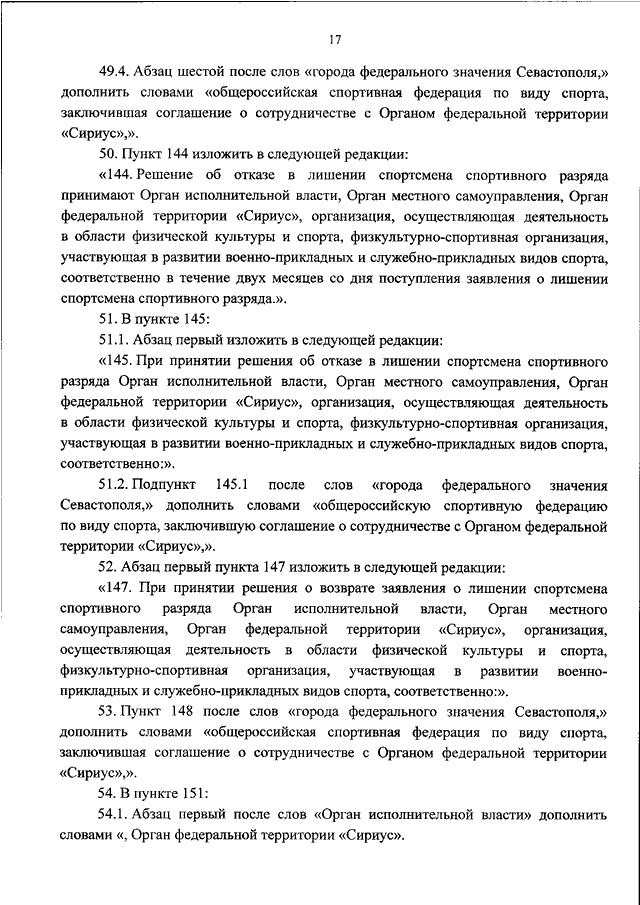 17

49.4. Абзац шестой после слов «города федерального значения Севастополя,» дополнить словами «общероссийская спортивная федерация по виду спорта, заключившая соглашение о сотрудничестве с Органом федеральной территории «Сириус»,».

50. Пункт 144 изложить в следующей редакции:

«144. Решение об отказе в лишении спортсмена спортивного разряда принимают Орган исполнительной власти, Орган местного самоуправления, Орган федеральной территории «Сириус», организация, осуществляющая деятельность в области физической культуры и спорта, физкультурно-спортивная организация, участвующая в развитии военно-прикладных и служебно-прикладных видов спорта, соответственно в течение двух месяцев со дня поступления заявления о лишении спортсмена спортивного разряда.».

51. В пункте 145:

51.1. Абзац первый изложить в следующей редакции:

«145. При принятии решения об отказе в лишении спортсмена спортивного разряда Орган исполнительной власти, Орган местного самоуправления, Орган федеральной территории «Сириус», организация, осуществляющая деятельность в области физической культуры и спорта, физкультурно-спортивная организация, участвующая в развитии военно-прикладных и служебно-прикладных видов спорта, соответственно:».

51.2. Подпункт 145.1 после слов «города федерального значения Севастополя,» дополнить словами «общероссийскую спортивную федерацию по виду спорта, заключившую соглашение о сотрудничестве с Органом федеральной территории «Сириус»,».

52. Абзац первый пункта 147 изложить в следующей редакции:

«147. При принятии решения о возврате заявления о лишении спортсмена спортивного разряда Орган исполнительной власти, Орган местного самоуправления, Орган федеральной территории «Сириус», организация, осуществляющая деятельность в области физической культуры и спорта, физкультурно-спортивная организация, участвующая в развитии военно-прикладных и служебно-прикладных видов спорта, соответственно:».

53. Пункт 148 после слов «города федерального значения Севастополя,» дополнить словами «общероссийская спортивная федерация по виду спорта, заключившая соглашение о сотрудничестве с Органом федеральной территории «Сириус»,».

54. В пункте 151:

54.1. Абзац первый после слов «Орган исполнительной власти» дополнить словами «, Орган федеральной территории «Сириус».